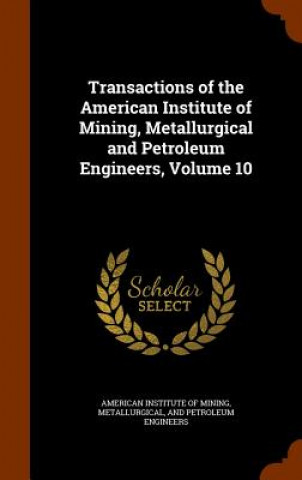 Transactions of the American Institute of Mining, Metallurgical and Petroleum Engineers, Volume 10

Scholar SELECT

AMERICAN INSTITUTE OF MINING, METALLURGICAL, AND PETROLEUM ENGINEERS